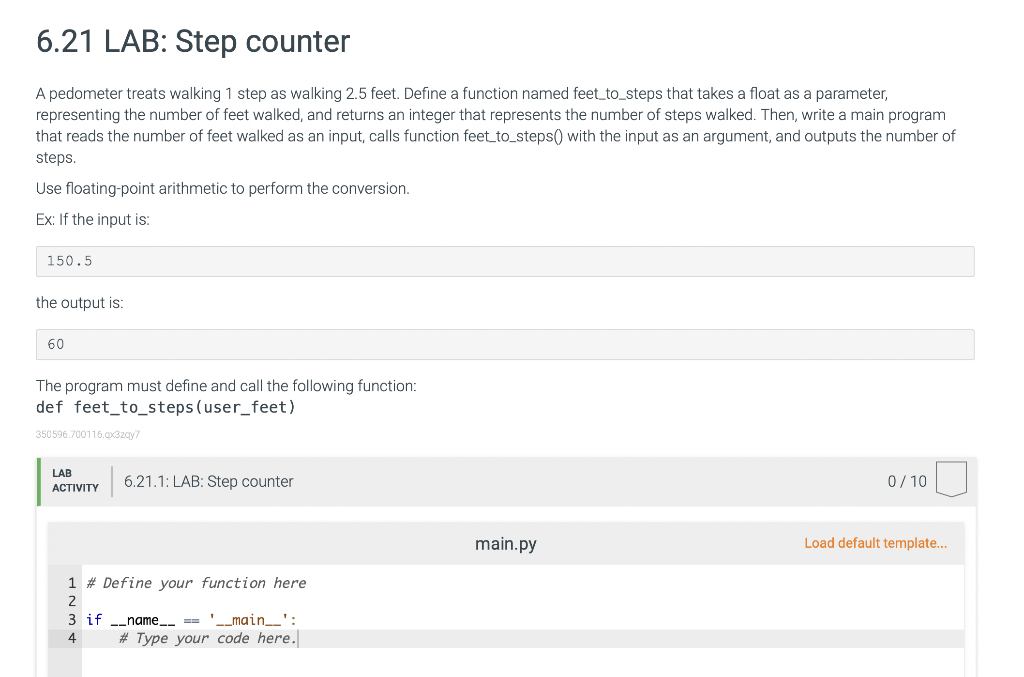 6.21 LAB: Step counter

A pedometer treats walking 1 step as walking 2.5 feet. Define a function named feet_to_steps that takes a float as a parameter, representing the number of feet walked, and returns an integer that represents the number of steps walked. Then, write a main program that reads the number of feet walked as an input, calls function feet_to_steps() with the input as an argument, and outputs the number of steps.

Use floating-point arithmetic to perform the conversion.

Ex: If the input is:

150.5

the output is:

60

The program must define and call the following function:
def feet_to_steps(user_feet)

350596.700116.qx3zqy7

LAB ACTIVITY
6.21.1: LAB: Step counter
0 / 10

main.py
Load default template...

1 # Define your function here
2
3 if __name__ == '__main__':
4     # Type your code here.